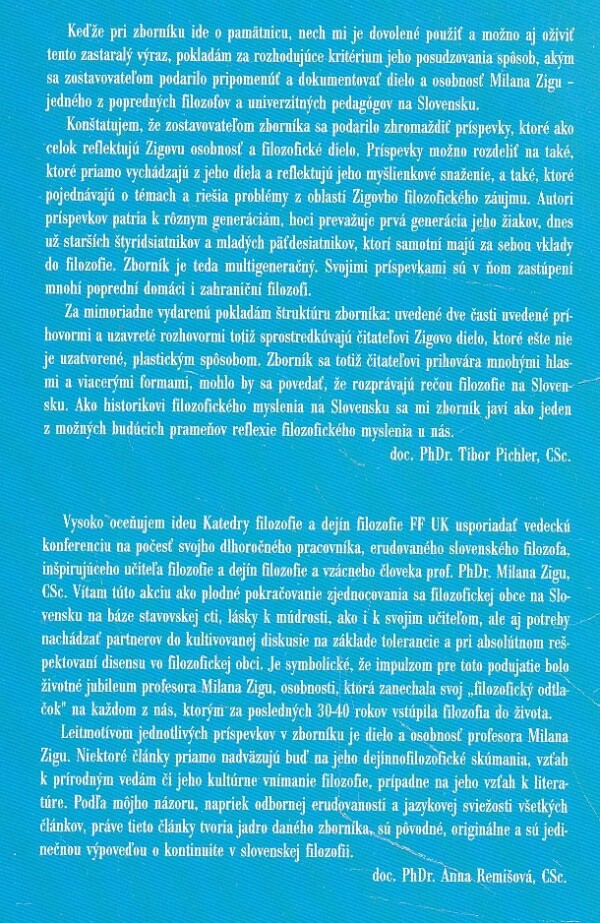 Keďže pri zborníku ide o pamätnicu, nech mi je dovolené použiť a možno aj oživiť tento zastaralý výraz, pokladám za rozhodujúce kritérium jeho posudzovania spôsob, akým sa zostavovateľom podarilo pripomenúť a dokumentovať dielo a osobnosť Milana Zigu - jedného z popredných filozofov a univerzitných pedagógov na Slovensku.

Konštatujem, že zostavovateľom zborníka sa podarilo zhromaždiť príspevky, ktoré ako celok reflektujú Zigovu osobnosť a filozofické dielo. Príspevky možno rozdeliť na také, ktoré priamo vychádzajú z jeho diela a reflektujú jeho myšlienkové snaženie, a také, ktoré pojednávajú o témach a riešia problémy z oblasti Zigovho filozofického záujmu. Autori príspevkov patria k rôznym generáciám, hoci prevažuje prvá generácia jeho žiakov, dnes už starších štyridsiatnikov a mladých päťdesiatnikov, ktorí samotní majú za sebou vklady do filozofie. Zborník je teda multigeneračný. Svojimi príspevkami sú v ňom zastúpení mnohí poprední domáci i zahraniční filozofi.

Za mimoriadne vydarenú pokladám štruktúru zborníka: uvedené dve časti uvedené príhovormi a uzavreté rozhovormi totiž sprostredkúvajú čitateľovi Zigovo dielo, ktoré ešte nie je uzatvorené, plastickým spôsobom. Zborník sa totiž čitateľovi prihovára mnohými hlasmi a viacerými formami, mohlo by sa povedať, že rozprávajú rečou filozofie na Slovensku. Ako historikovi filozofického myslenia na Slovensku sa mi zborník javí ako jeden z možných budúcich prameňov reflexie filozofického myslenia u nás.

doc. PhDr. Tibor Pichler, CSc.

Vysoko oceňujem ideu Katedry filozofie a dejín filozofie FF UK usporiadať vedeckú konferenciu na počesť svojho dlhoročného pracovníka, erudovaného slovenského filozofa, inšpirujúceho učiteľa filozofie a dejín filozofie a vzácneho človeka prof. PhDr. Milana Zigu, CSc. Vítam túto akciu ako plodné pokračovanie zjednocovania sa filozofickej obce na Slovensku na báze stavovskej cti, lásky k múdrosti, ako i k svojim učiteľom, ale aj potreby nachádzať partnerov do kultivovanej diskusie na základe tolerancie a pri absolútnom rešpektovaní disensu vo filozofickej obci. Je symbolické, že impulzom pre toto podujatie bolo životné jubileum profesora Milana Zigu, osobnosti, ktorá zanechala svoj „filozofický odtlačok" na každom z nás, ktorým za posledných 30-40 rokov vstúpila filozofia do života.

Leitmotívom jednotlivých príspevkov v zborníku je dielo a osobnosť profesora Milana Zigu. Niektoré články priamo nadväzujú buď na jeho dejinnofilozofické skúmania, vzťah k prírodným vedám či jeho kultúrne vnímanie filozofie, prípadne na jeho vzťah k literatúre. Podľa môjho názoru, napriek odbornej erudovanosti a jazykovej sviežosti všetkých článkov, práve tieto články tvoria jadro daného zborníka, sú pôvodné, originálne a sú jedinečnou výpoveďou o kontinuite v slovenskej filozofii.

doc. PhDr. Anna Remišová, CSc.